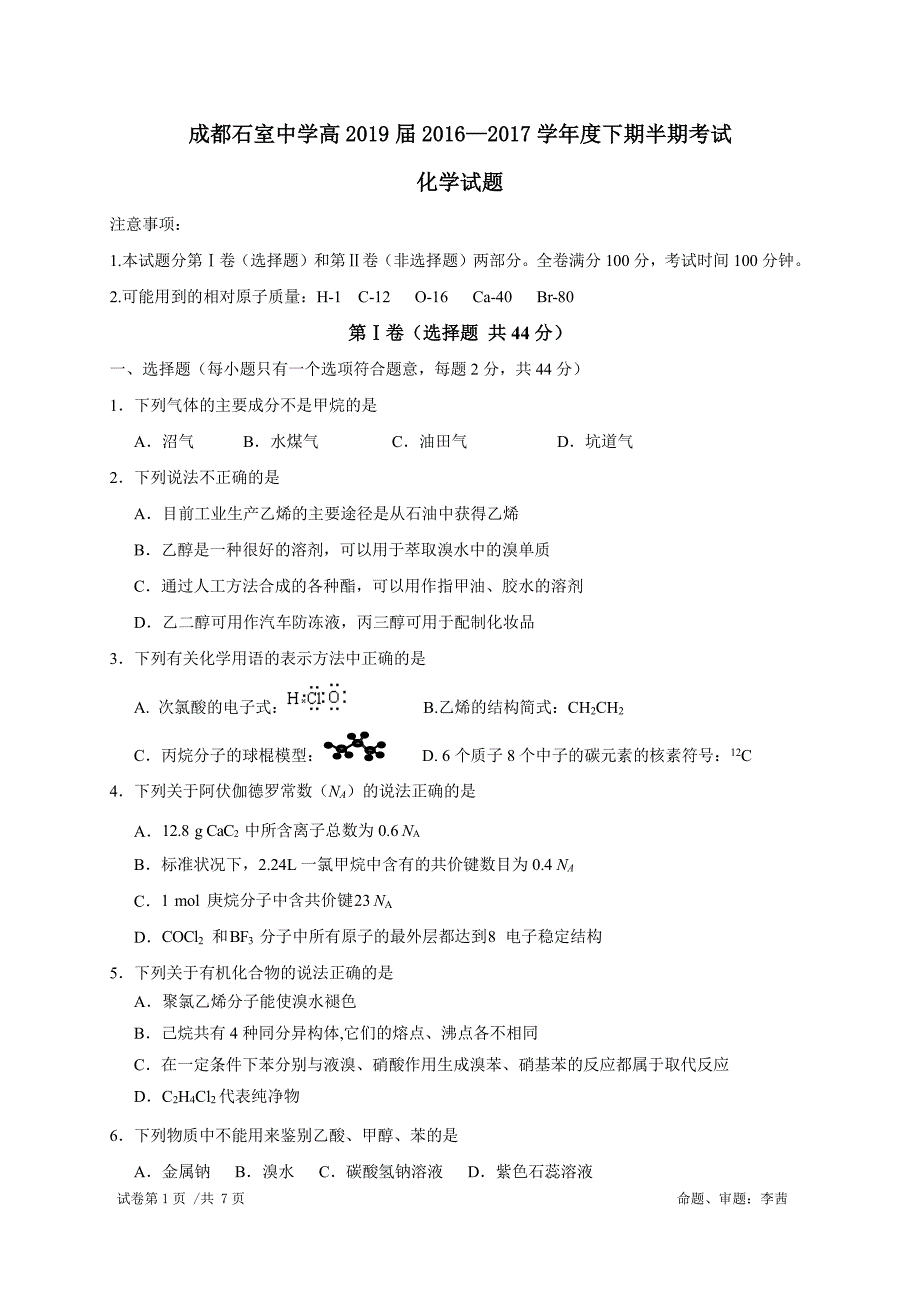 成都石室中学高 2019 届 2016—2017 学年度下期半期考试

化学试题

注意事项：

1.本试题分第Ⅰ卷（选择题）和第Ⅱ卷（非选择题）两部分。全卷满分 100 分，考试时间 100 分钟。

2.可能用到的相对原子质量：H-1　C-12　O-16　Ca-40　Br-80

第Ⅰ卷（选择题 共 44 分）

一、选择题（每小题只有一个选项符合题意，每题 2 分，共 44 分）

1．下列气体的主要成分不是甲烷的是

A．沼气　B．水煤气　C．油田气　D．坑道气

2．下列说法不正确的是

A．目前工业生产乙烯的主要途径是从石油中获得乙烯

B．乙醇是一种很好的溶剂，可以用于萃取溴水中的溴单质

C．通过人工方法合成的各种酯，可以用作指甲油、胶水的溶剂

D．乙二醇可用作汽车防冻液，丙三醇可用于配制化妆品

3．下列有关化学用语的表示方法中正确的是

A. 次氯酸的电子式：H:Cl:O:　B.乙烯的结构简式：$CH_2CH_2$

C．丙烷分子的球棍模型：　D. 6 个质子 8 个中子的碳元素的核素符号：$^{12}C$

4．下列关于阿伏伽德罗常数（$N_A$）的说法正确的是

A．12.8 g $CaC_2$ 中所含离子总数为 0.6 $N_A$

B．标准状况下，2.24L 一氯甲烷中含有的共价键数目为 0.4 $N_A$

C．1 mol 庚烷分子中含共价键23 $N_A$

D．$COCl_2$ 和$BF_3$ 分子中所有原子的最外层都达到8 电子稳定结构

5．下列关于有机化合物的说法正确的是

A．聚氯乙烯分子能使溴水褪色

B．己烷共有 4 种同分异构体,它们的熔点、沸点各不相同

C．在一定条件下苯分别与液溴、硝酸作用生成溴苯、硝基苯的反应都属于取代反应

D．$C_2H_4Cl_2$ 代表纯净物

6．下列物质中不能用来鉴别乙酸、甲醇、苯的是

A．金属钠　B．溴水　C．碳酸氢钠溶液　D．紫色石蕊溶液

试卷第 1 页 /共 7 页　命题、审题：李茜